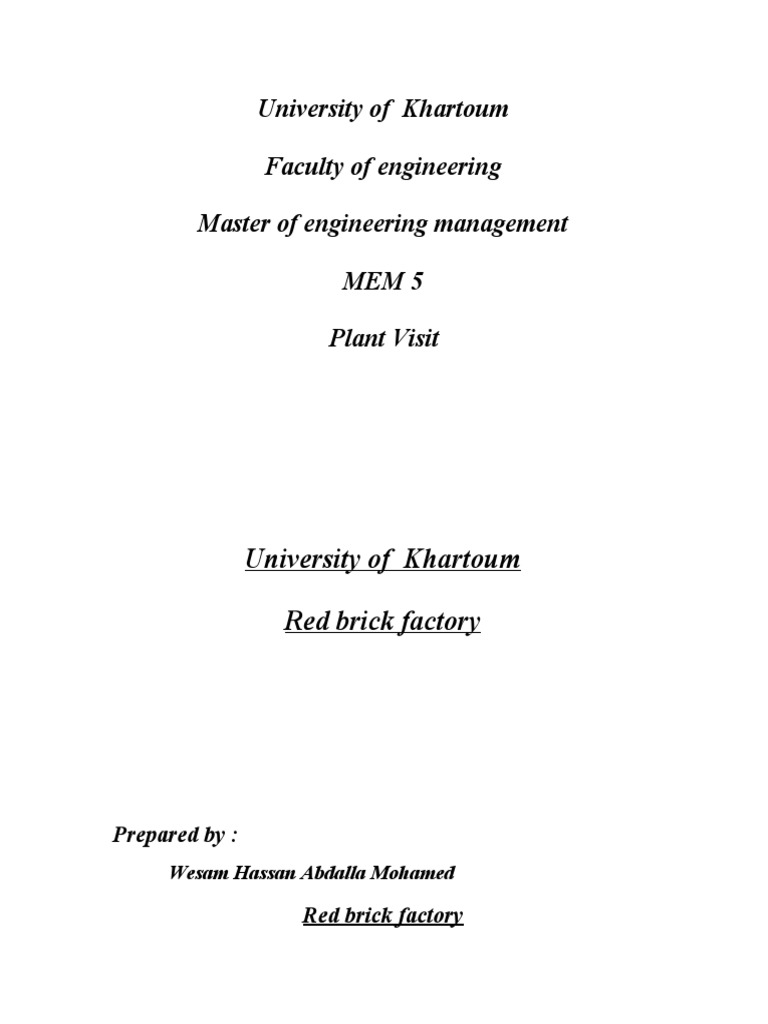 University of Khartoum

Faculty of engineering

Master of engineering management

MEM 5

Plant Visit

University of Khartoum

Red brick factory

Prepared by :

Wesam Hassan Abdalla Mohamed

Red brick factory